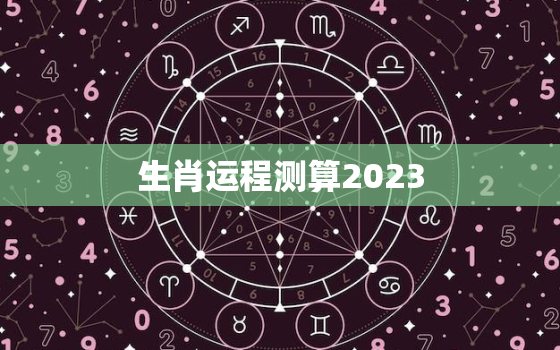 生肖运程测算2023